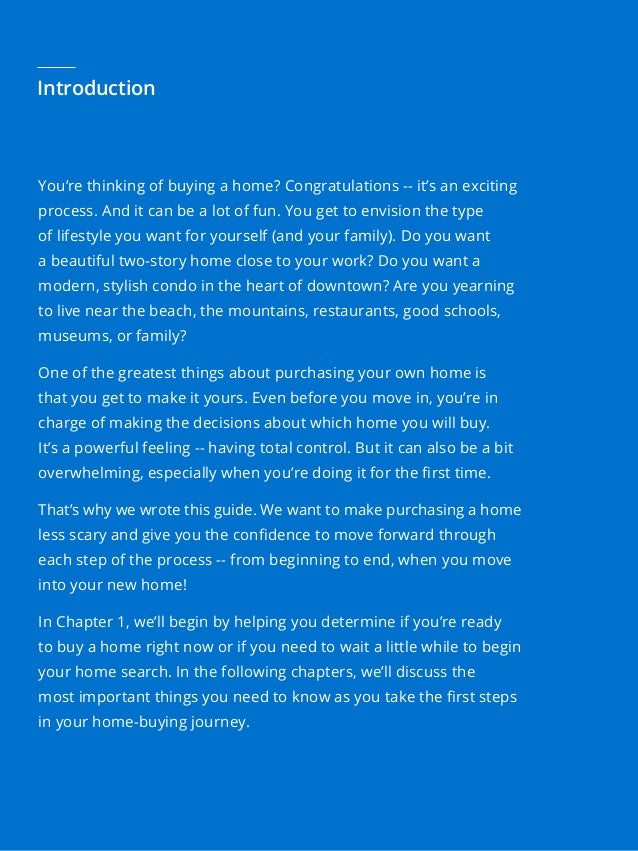 Introduction

You're thinking of buying a home? Congratulations -- it's an exciting process. And it can be a lot of fun. You get to envision the type of lifestyle you want for yourself (and your family). Do you want a beautiful two-story home close to your work? Do you want a modern, stylish condo in the heart of downtown? Are you yearning to live near the beach, the mountains, restaurants, good schools, museums, or family?

One of the greatest things about purchasing your own home is that you get to make it yours. Even before you move in, you're in charge of making the decisions about which home you will buy. It's a powerful feeling -- having total control. But it can also be a bit overwhelming, especially when you're doing it for the first time.

That's why we wrote this guide. We want to make purchasing a home less scary and give you the confidence to move forward through each step of the process -- from beginning to end, when you move into your new home!

In Chapter 1, we'll begin by helping you determine if you're ready to buy a home right now or if you need to wait a little while to begin your home search. In the following chapters, we'll discuss the most important things you need to know as you take the first steps in your home-buying journey.